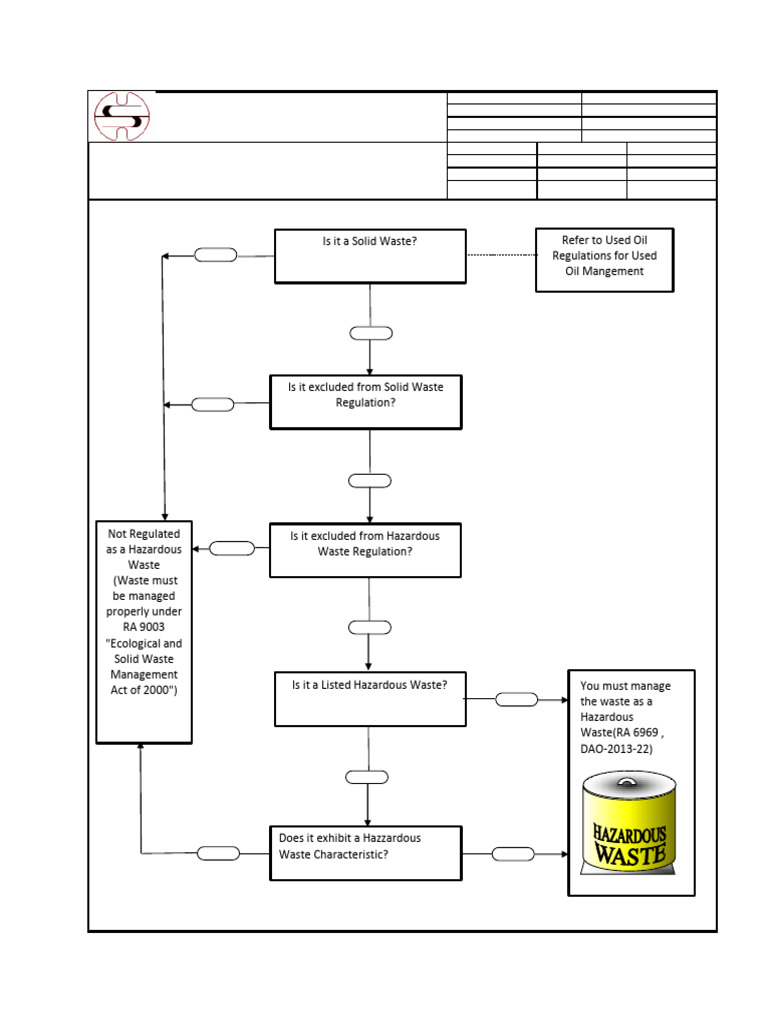 Is it a Solid Waste?

Refer to Used Oil Regulations for Used Oil Mangement

Is it excluded from Solid Waste Regulation?

Is it excluded from Hazardous Waste Regulation?

Not Regulated as a Hazardous Waste (Waste must be managed properly under RA 9003 "Ecological and Solid Waste Management Act of 2000")

Is it a Listed Hazardous Waste?

You must manage the waste as a Hazardous Waste(RA 6969 , DAO-2013-22)

HAZARDOUS WASTE

Does it exhibit a Hazzardous Waste Characteristic?